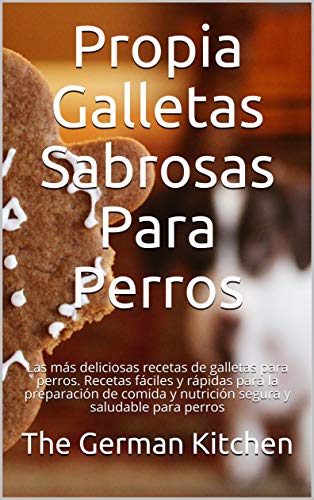 Propia Galletas Sabrosas Para Perros

Las más deliciosas recetas de galletas para perros. Recetas fáciles y rápidas para la preparación de comida y nutrición segura y saludable para perros

The German Kitchen